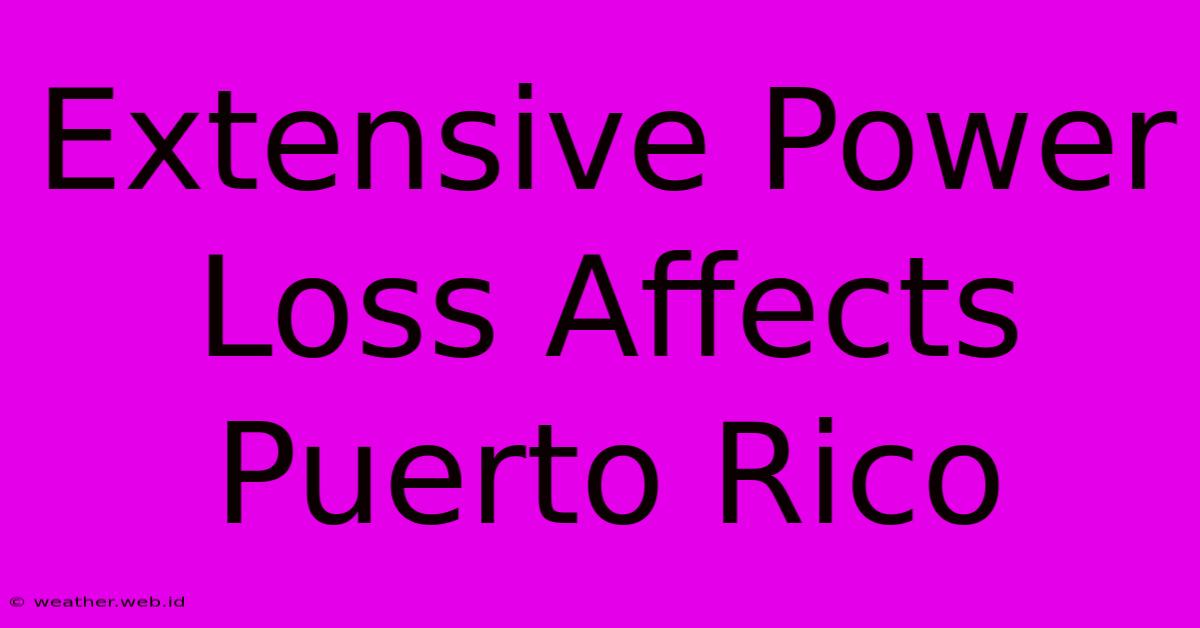 Extensive Power Loss Affects Puerto Rico

© weather.web.id